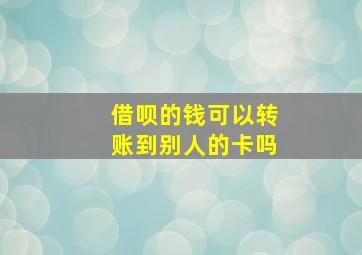 借呗的钱可以转账到别人的卡吗